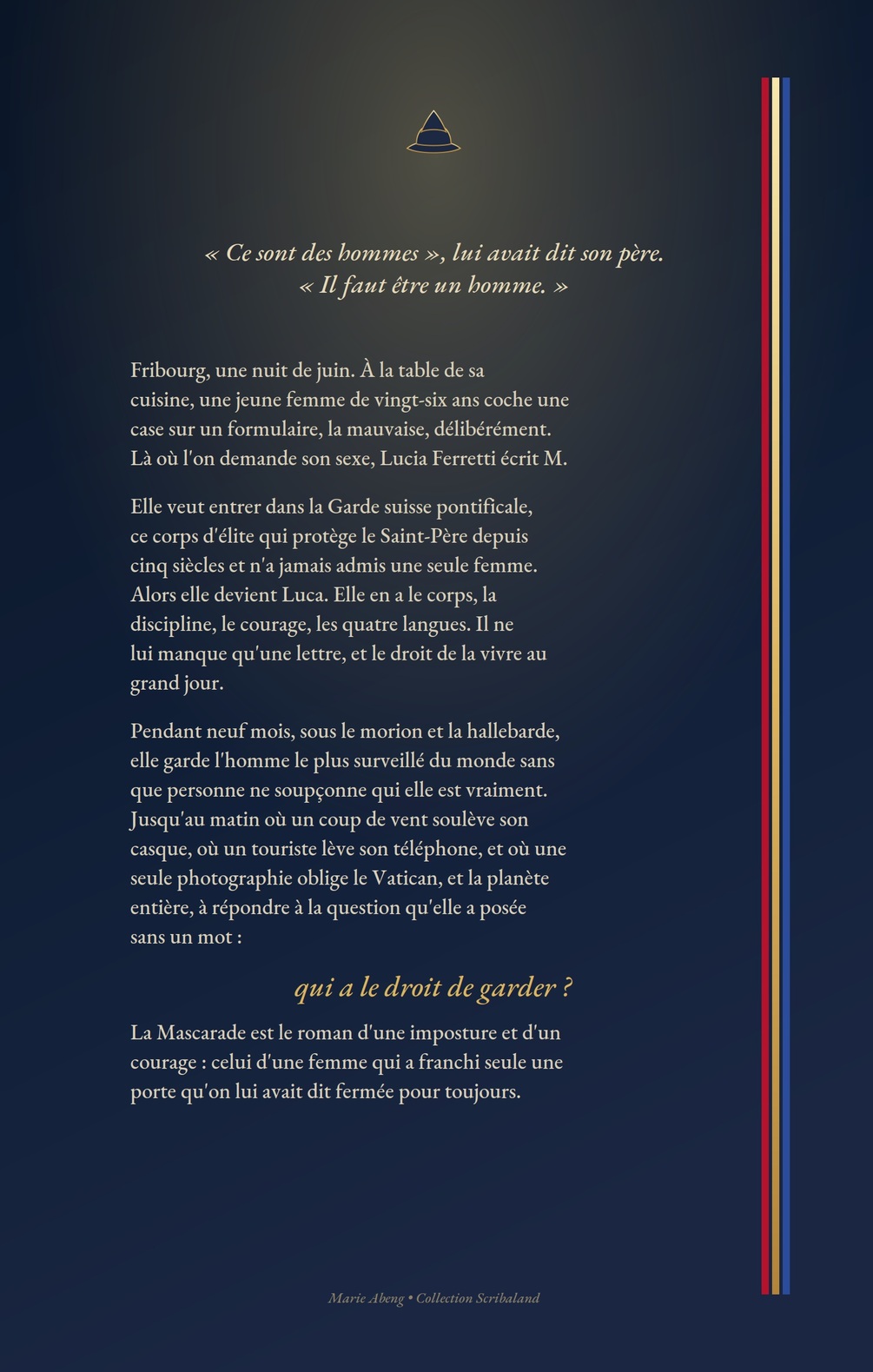 « Ce sont des hommes », lui avait dit son père.
« Il faut être un homme. »

Fribourg, une nuit de juin. À la table de sa cuisine, une jeune femme de vingt-six ans coche une case sur un formulaire, la mauvaise, délibérément. Là où l'on demande son sexe, Lucia Ferretti écrit M.

Elle veut entrer dans la Garde suisse pontificale, ce corps d'élite qui protège le Saint-Père depuis cinq siècles et n'a jamais admis une seule femme. Alors elle devient Luca. Elle en a le corps, la discipline, le courage, les quatre langues. Il ne lui manque qu'une lettre, et le droit de la vivre au grand jour.

Pendant neuf mois, sous le morion et la hallebarde, elle garde l'homme le plus surveillé du monde sans que personne ne soupçonne qui elle est vraiment. Jusqu'au matin où un coup de vent soulève son casque, où un touriste lève son téléphone, et où une seule photographie oblige le Vatican, et la planète entière, à répondre à la question qu'elle a posée sans un mot :

qui a le droit de garder ?

La Mascarade est le roman d'une imposture et d'un courage : celui d'une femme qui a franchi seule une porte qu'on lui avait dit fermée pour toujours.

Marie Abeng • Collection Scribaland